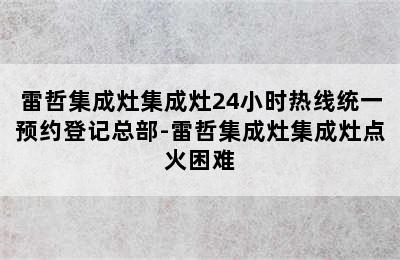 雷哲集成灶集成灶24小时热线统一预约登记总部-雷哲集成灶集成灶点火困难